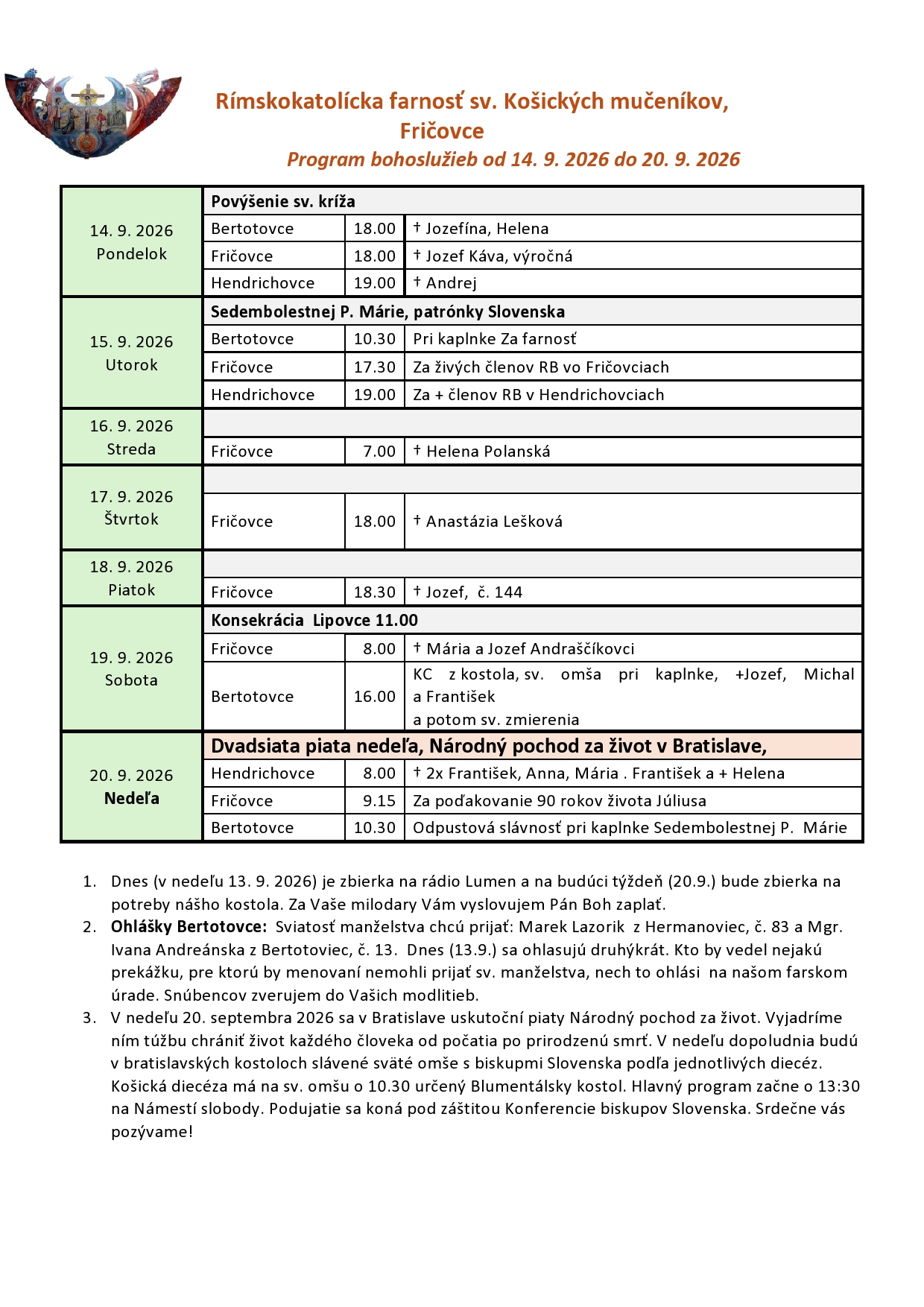 Rímskokatolícka farnosť sv. Košických mučeníkov, Fričovce

Program bohoslužieb od 14. 9. 2026 do 20. 9. 2026

| 14. 9. 2026 Pondelok | Povýšenie sv. kríža | | |
|---|---|---|---|
| | Bertotovce | 18.00 | † Jozefína, Helena |
| | Fričovce | 18.00 | † Jozef Káva, výročná |
| | Hendrichovce | 19.00 | † Andrej |
| 15. 9. 2026 Utorok | Sedembolestnej P. Márie, patrónky Slovenska | | |
| | Bertotovce | 10.30 | Pri kaplnke Za farnosť |
| | Fričovce | 17.30 | Za živých členov RB vo Fričovciach |
| | Hendrichovce | 19.00 | Za + členov RB v Hendrichovciach |
| 16. 9. 2026 Streda | | | |
| | Fričovce | 7.00 | † Helena Polanská |
| 17. 9. 2026 Štvrtok | | | |
| | Fričovce | 18.00 | † Anastázia Lešková |
| 18. 9. 2026 Piatok | | | |
| | Fričovce | 18.30 | † Jozef, č. 144 |
| 19. 9. 2026 Sobota | Konsekrácia Lipovce 11.00 | | |
| | Fričovce | 8.00 | † Mária a Jozef Andraščíkovci |
| | Bertotovce | 16.00 | KC z kostola, sv. omša pri kaplnke, +Jozef, Michal a František a potom sv. zmierenia |
| 20. 9. 2026 Nedeľa | Dvadsiata piata nedeľa, Národný pochod za život v Bratislave, | | |
| | Hendrichovce | 8.00 | † 2x František, Anna, Mária . František a + Helena |
| | Fričovce | 9.15 | Za poďakovanie 90 rokov života Júliusa |
| | Bertotovce | 10.30 | Odpustová slávnosť pri kaplnke Sedembolestnej P. Márie |

1. Dnes (v nedeľu 13. 9. 2026) je zbierka na rádio Lumen a na budúci týždeň (20.9.) bude zbierka na potreby nášho kostola. Za Vaše milodary Vám vyslovujem Pán Boh zaplať.
2. Ohlášky Bertotovce: Sviatosť manželstva chcú prijať: Marek Lazorik z Hermanoviec, č. 83 a Mgr. Ivana Andreánska z Bertotoviec, č. 13. Dnes (13.9.) sa ohlasujú druhýkrát. Kto by vedel nejakú prekážku, pre ktorú by menovaní nemohli prijať sv. manželstva, nech to ohlási na našom farskom úrade. Snúbencov zverujem do Vašich modlitieb.
3. V nedeľu 20. septembra 2026 sa v Bratislave uskutoční piaty Národný pochod za život. Vyjadríme ním túžbu chrániť život každého človeka od počatia po prirodzenú smrť. V nedeľu dopoludnia budú v bratislavských kostoloch slávené sväté omše s biskupmi Slovenska podľa jednotlivých diecéz. Košická diecéza má na sv. omšu o 10.30 určený Blumentálsky kostol. Hlavný program začne o 13:30 na Námestí slobody. Podujatie sa koná pod záštitou Konferencie biskupov Slovenska. Srdečne vás pozývame!